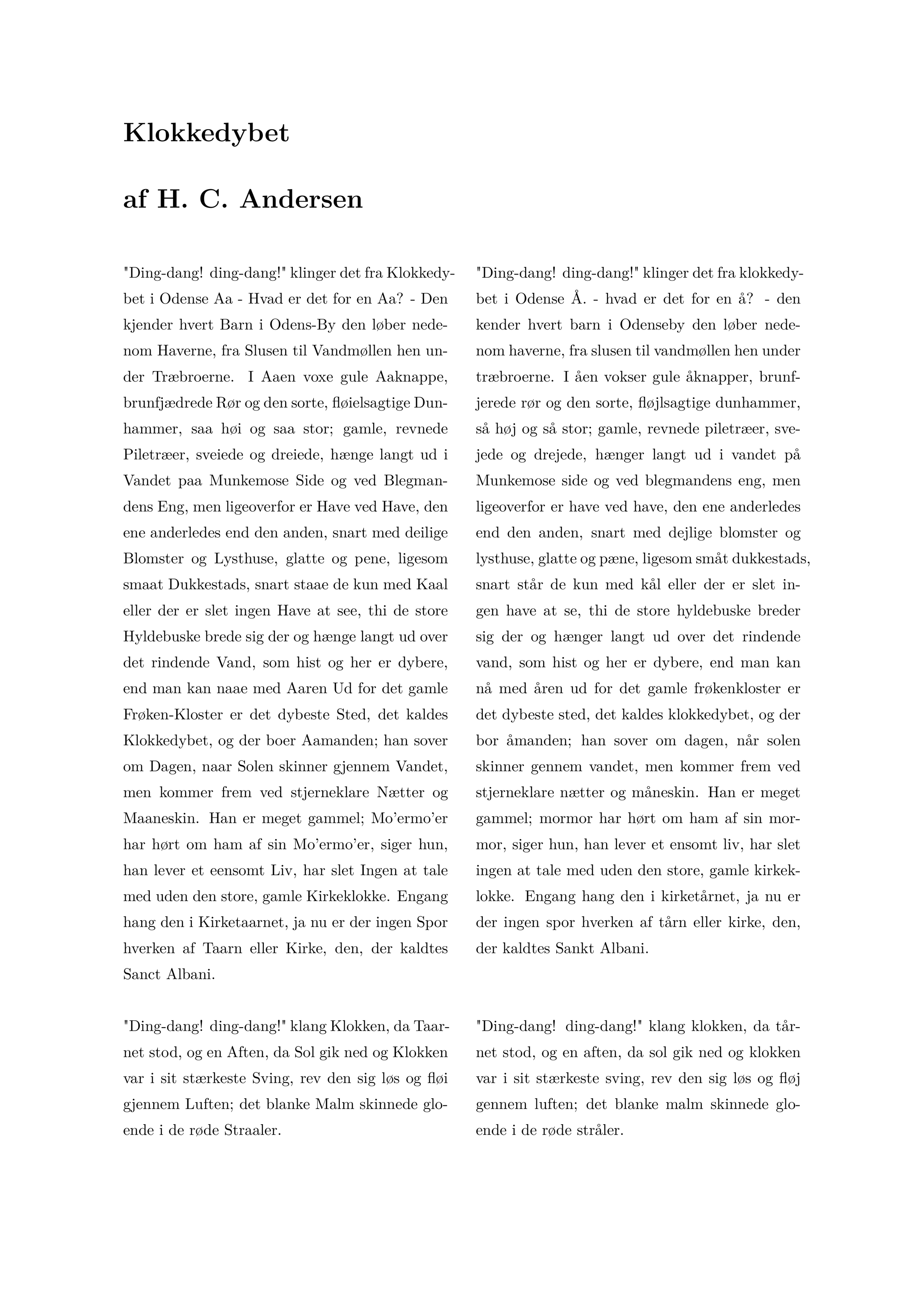 Klokkedybet

af H. C. Andersen

"Ding-dang! ding-dang!" klinger det fra Klokkedybet i Odense Aa - Hvad er det for en Aa? - Den kjender hvert Barn i Odens-By den løber nedenom Haverne, fra Slusen til Vandmøllen hen under Træbroerne. I Aaen voxe gule Aaknappe, brunfjædrede Rør og den sorte, fløielsagtige Dunhammer, saa høi og saa stor; gamle, revnede Piletræer, sveiede og dreiede, hænge langt ud i Vandet paa Munkemose Side og ved Blegmandens Eng, men ligeoverfor er Have ved Have, den ene anderledes end den anden, snart med deilige Blomster og Lysthuse, glatte og pene, ligesom smaat Dukkestads, snart staae de kun med Kaal eller der er slet ingen Have at see, thi de store Hyldebuske brede sig der og hænge langt ud over det rindende Vand, som hist og her er dybere, end man kan naae med Aaren Ud for det gamle Frøken-Kloster er det dybeste Sted, det kaldes Klokkedybet, og der boer Aamanden; han sover om Dagen, naar Solen skinner gjennem Vandet, men kommer frem ved stjerneklare Nætter og Maaneskin. Han er meget gammel; Mo'ermo'er har hørt om ham af sin Mo'ermo'er, siger hun, han lever et eensomt Liv, har slet Ingen at tale med uden den store, gamle Kirkeklokke. Engang hang den i Kirketaarnet, ja nu er der ingen Spor hverken af Taarn eller Kirke, den, der kaldtes Sanct Albani.

"Ding-dang! ding-dang!" klang Klokken, da Taarnet stod, og en Aften, da Sol gik ned og Klokken var i sit stærkeste Sving, rev den sig løs og fløi gjennem Luften; det blanke Malm skinnede gloende i de røde Straaler.

"Ding-dang! ding-dang!" klinger det fra klokkedybet i Odense Å. - hvad er det for en å? - den kender hvert barn i Odenseby den løber nedenom haverne, fra slusen til vandmøllen hen under træbroerne. I åen vokser gule åknapper, brunfjerede rør og den sorte, fløjlsagtige dunhammer, så høj og så stor; gamle, revnede piletræer, svejede og drejede, hænger langt ud i vandet på Munkemose side og ved blegmandens eng, men ligeoverfor er have ved have, den ene anderledes end den anden, snart med dejlige blomster og lysthuse, glatte og pæne, ligesom småt dukkestads, snart står de kun med kål eller der er slet ingen have at se, thi de store hyldebuske breder sig der og hænger langt ud over det rindende vand, som hist og her er dybere, end man kan nå med åren ud for det gamle frøkenkloster er det dybeste sted, det kaldes klokkedybet, og der bor åmanden; han sover om dagen, når solen skinner gennem vandet, men kommer frem ved stjerneklare nætter og måneskin. Han er meget gammel; mormor har hørt om ham af sin mormor, siger hun, han lever et ensomt liv, har slet ingen at tale med uden den store, gamle kirkeklokke. Engang hang den i kirketårnet, ja nu er der ingen spor hverken af tårn eller kirke, den, der kaldtes Sankt Albani.

"Ding-dang! ding-dang!" klang klokken, da tårnet stod, og en aften, da sol gik ned og klokken var i sit stærkeste sving, rev den sig løs og fløj gennem luften; det blanke malm skinnede gloende i de røde stråler.